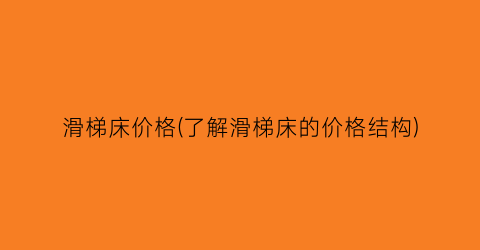 滑梯床价格(了解滑梯床的价格结构)